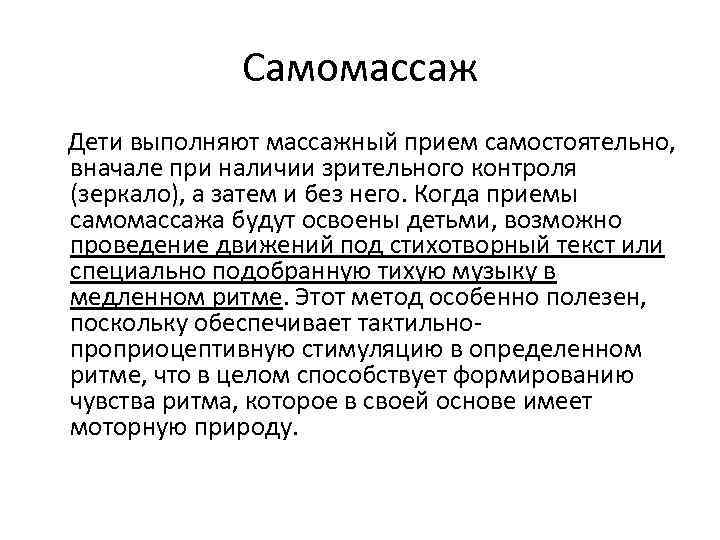 Самомассаж

Дети выполняют массажный прием самостоятельно, вначале при наличии зрительного контроля (зеркало), а затем и без него. Когда приемы самомассажа будут освоены детьми, возможно проведение движений под стихотворный текст или специально подобранную тихую музыку в медленном ритме. Этот метод особенно полезен, поскольку обеспечивает тактильно-проприоцептивную стимуляцию в определенном ритме, что в целом способствует формированию чувства ритма, которое в своей основе имеет моторную природу.